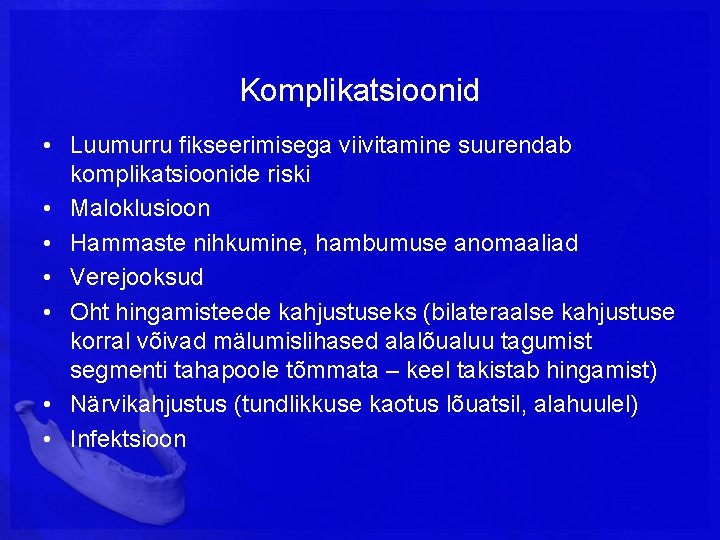 Komplikatsioonid

• Luumurru fikseerimisega viivitamine suurendab komplikatsioonide riski
• Maloklusioon
• Hammaste nihkumine, hambumuse anomaaliad
• Verejooksud
• Oht hingamisteede kahjustuseks (bilateraalse kahjustuse korral võivad mälumislihased alalõualuu tagumist segmenti tahapoole tõmmata – keel takistab hingamist)
• Närvikahjustus (tundlikkuse kaotus lõuatsil, alahuulel)
• Infektsioon